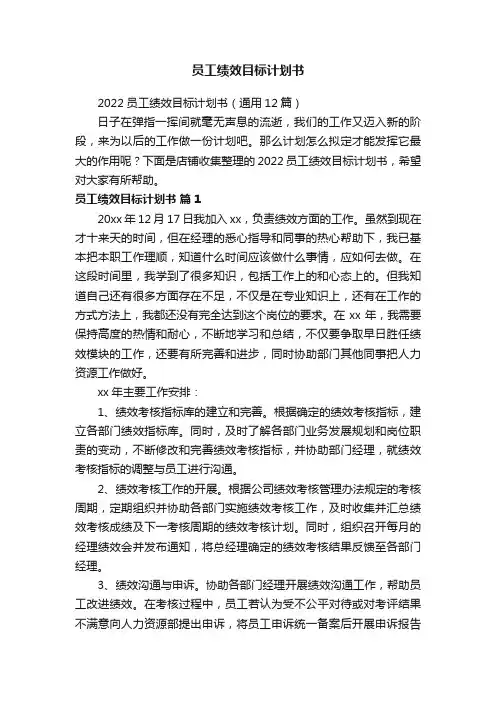 员工绩效目标计划书

2022 员工绩效目标计划书（通用 12 篇）

日子在弹指一挥间就毫无声息的流逝，我们的工作又迈入新的阶段，来为以后的工作做一份计划吧。那么计划怎么拟定才能发挥它最大的作用呢？下面是店铺收集整理的 2022 员工绩效目标计划书，希望对大家有所帮助。

员工绩效目标计划书 篇 1

20xx 年 12 月 17 日我加入 xx，负责绩效方面的工作。虽然到现在才十来天的时间，但在经理的悉心指导和同事的热心帮助下，我已基本把本职工作理顺，知道什么时间应该做什么事情，应如何去做。在这段时间里，我学到了很多知识，包括工作上的和心态上的。但我知道自己还有很多方面存在不足，不仅是在专业知识上，还有在工作的方式方法上，我都还没有完全达到这个岗位的要求。在 xx 年，我需要保持高度的热情和耐心，不断地学习和总结，不仅要争取早日胜任绩效模块的工作，还要有所完善和进步，同时协助部门其他同事把人力资源工作做好。

xx 年主要工作安排：

1、绩效考核指标库的建立和完善。根据确定的绩效考核指标，建立各部门绩效指标库。同时，及时了解各部门业务发展规划和岗位职责的变动，不断修改和完善绩效考核指标，并协助部门经理，就绩效考核指标的调整与员工进行沟通。

2、绩效考核工作的开展。根据公司绩效考核管理办法规定的考核周期，定期组织并协助各部门实施绩效考核工作，及时收集并汇总绩效考核成绩及下一考核周期的绩效考核计划。同时，组织召开每月的经理绩效会并发布通知，将总经理确定的绩效考核结果反馈至各部门经理。

3、绩效沟通与申诉。协助各部门经理开展绩效沟通工作，帮助员工改进绩效。在考核过程中，员工若认为受不公平对待或对考评结果不满意向人力资源部提出申诉，将员工申诉统一备案后开展申诉报告